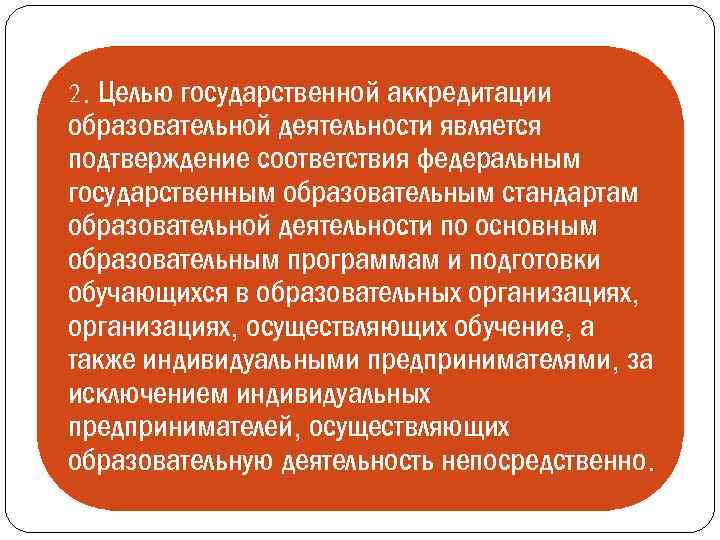 2. Целью государственной аккредитации образовательной деятельности является подтверждение соответствия федеральным государственным образовательным стандартам образовательной деятельности по основным образовательным программам и подготовки обучающихся в образовательных организациях, организациях, осуществляющих обучение, а также индивидуальными предпринимателями, за исключением индивидуальных предпринимателей, осуществляющих образовательную деятельность непосредственно.